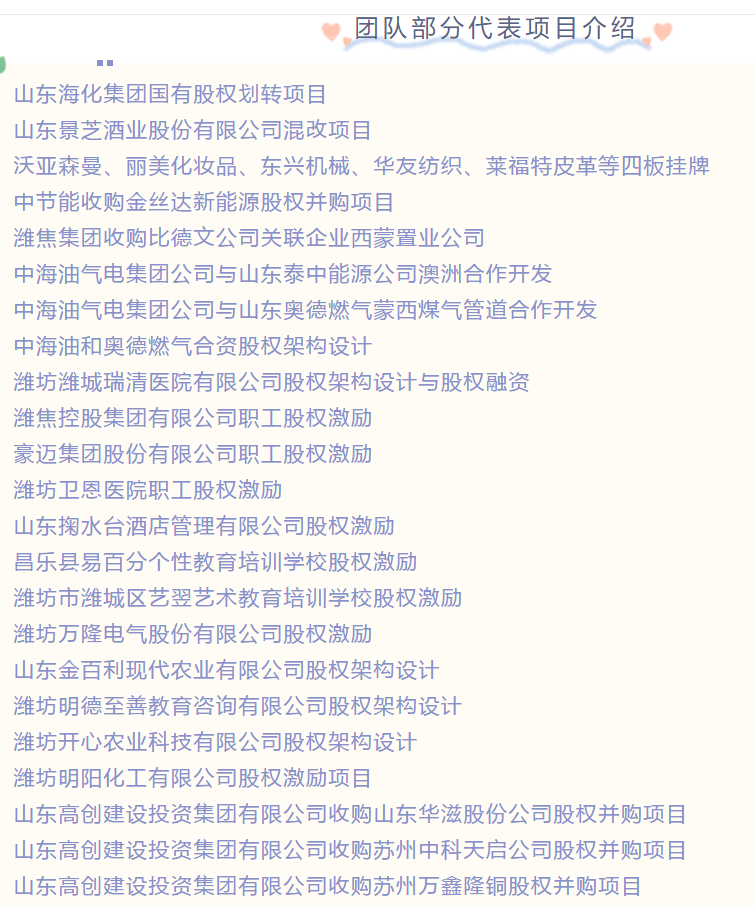 团队部分代表项目介绍

山东海化集团国有股权划转项目

山东景芝酒业股份有限公司混改项目

沃亚森曼、丽美化妆品、东兴机械、华友纺织、莱福特皮革等四板挂牌

中节能收购金丝达新能源股权并购项目

潍焦集团收购比德文公司关联企业西蒙置业公司

中海油气电集团公司与山东泰中能源公司澳洲合作开发

中海油气电集团公司与山东奥德燃气蒙西煤气管道合作开发

中海油和奥德燃气合资股权架构设计

潍坊潍城瑞清医院有限公司股权架构设计与股权融资

潍焦控股集团有限公司职工股权激励

豪迈集团股份有限公司职工股权激励

潍坊卫恩医院职工股权激励

山东掬水台酒店管理有限公司股权激励

昌乐县易百分个性教育培训学校股权激励

潍坊市潍城区艺翌艺术教育培训学校股权激励

潍坊万隆电气股份有限公司股权激励

山东金百利现代农业有限公司股权架构设计

潍坊明德至善教育咨询有限公司股权架构设计

潍坊开心农业科技有限公司股权架构设计

潍坊明阳化工有限公司股权激励项目

山东高创建设投资集团有限公司收购山东华滋股份公司股权并购项目

山东高创建设投资集团有限公司收购苏州中科天启公司股权并购项目

山东高创建设投资集团有限公司收购苏州万鑫隆铜股权并购项目